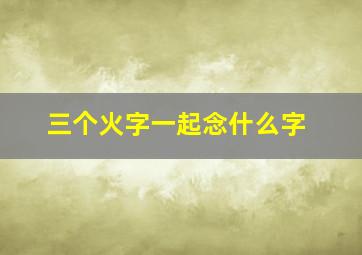 三个火字一起念什么字